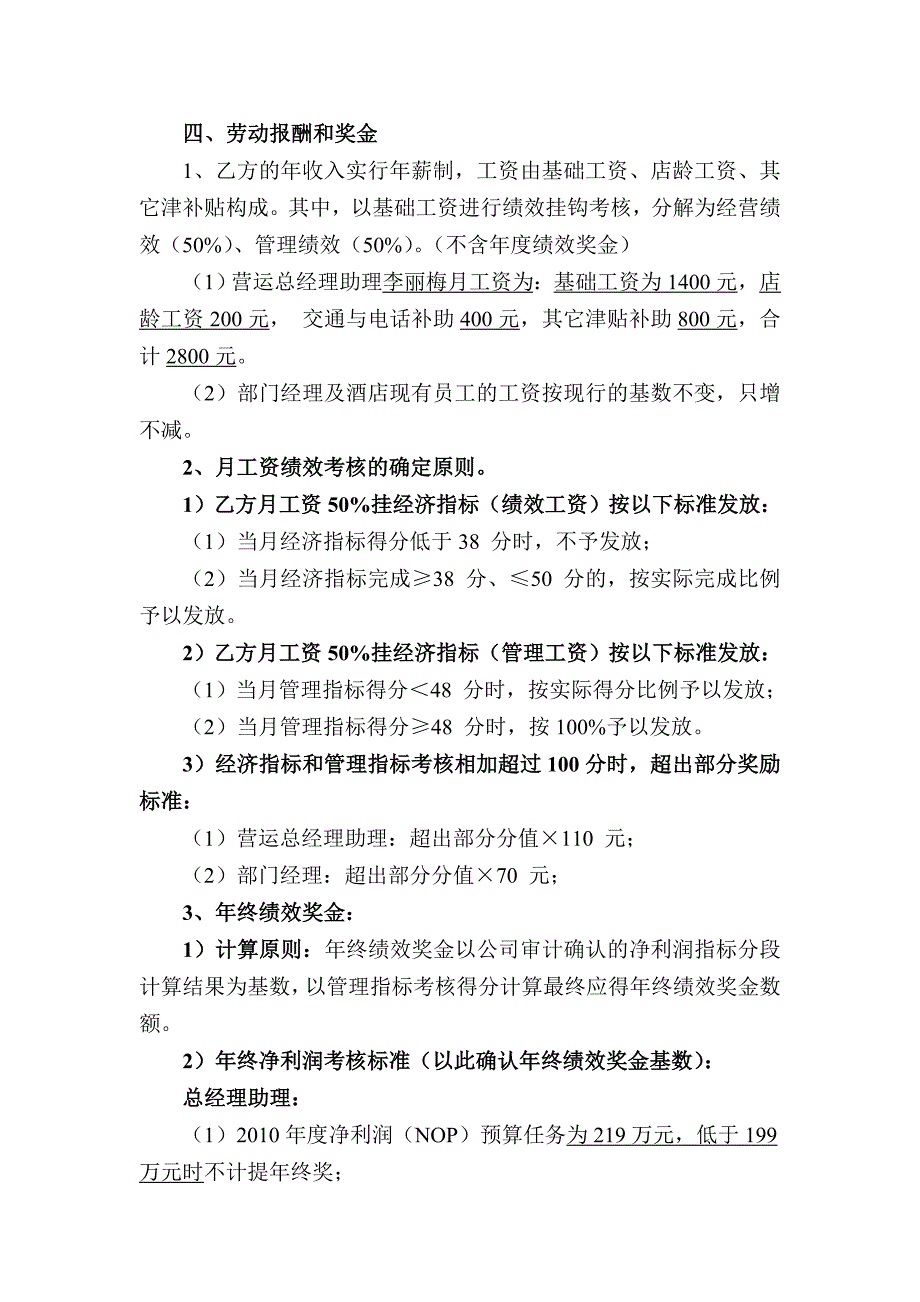 四、劳动报酬和奖金

1、乙方的年收入实行年薪制，工资由基础工资、店龄工资、其它津补贴构成。其中，以基础工资进行绩效挂钩考核，分解为经营绩效（50%）、管理绩效（50%）。（不含年度绩效奖金）

（1）营运总经理助理李丽梅月工资为：基础工资为 1400 元，店龄工资 200 元， 交通与电话补助 400 元，其它津贴补助 800 元，合计 2800 元。

（2）部门经理及酒店现有员工的工资按现行的基数不变，只增不减。

2、月工资绩效考核的确定原则。

1）乙方月工资 50%挂经济指标（绩效工资）按以下标准发放：

（1）当月经济指标得分低于 38 分时，不予发放；

（2）当月经济指标完成≥38 分、≤50 分的，按实际完成比例予以发放。

2）乙方月工资 50%挂经济指标（管理工资）按以下标准发放：

（1）当月管理指标得分＜48 分时，按实际得分比例予以发放；

（2）当月管理指标得分≥48 分时，按 100%予以发放。

3）经济指标和管理指标考核相加超过 100 分时，超出部分奖励标准：

（1）营运总经理助理：超出部分分值×110 元；

（2）部门经理：超出部分分值×70 元；

3、年终绩效奖金：

1）计算原则：年终绩效奖金以公司审计确认的净利润指标分段计算结果为基数，以管理指标考核得分计算最终应得年终绩效奖金数额。

2）年终净利润考核标准（以此确认年终绩效奖金基数）：

总经理助理：

（1）2010 年度净利润（NOP）预算任务为 219 万元，低于 199 万元时不计提年终奖；